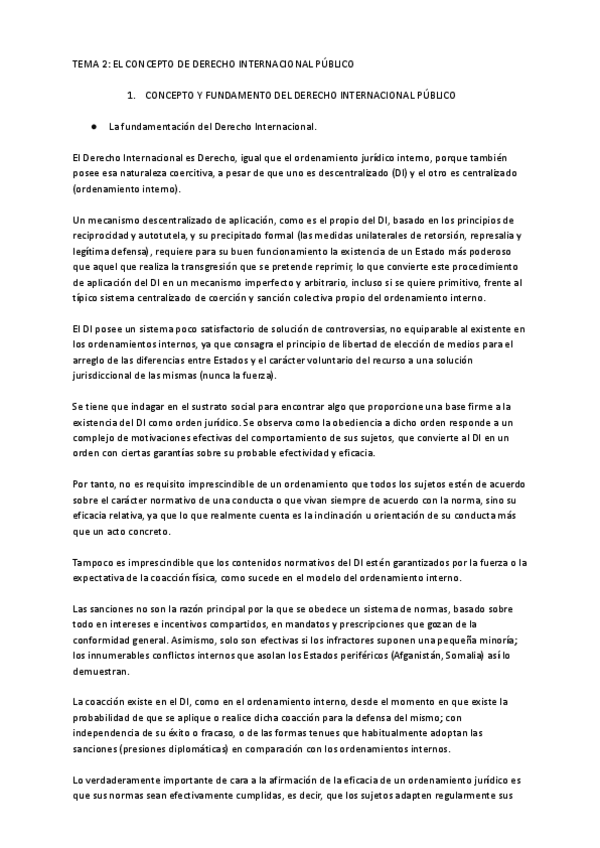 TEMA 2: EL CONCEPTO DE DERECHO INTERNACIONAL PÚBLICO

1. CONCEPTO Y FUNDAMENTO DEL DERECHO INTERNACIONAL PÚBLICO

● La fundamentación del Derecho Internacional.

El Derecho Internacional es Derecho, igual que el ordenamiento jurídico interno, porque también posee esa naturaleza coercitiva, a pesar de que uno es descentralizado (DI) y el otro es centralizado (ordenamiento interno).

Un mecanismo descentralizado de aplicación, como es el propio del DI, basado en los principios de reciprocidad y autotutela, y su precipitado formal (las medidas unilaterales de retorsión, represalia y legítima defensa), requiere para su buen funcionamiento la existencia de un Estado más poderoso que aquel que realiza la transgresión que se pretende reprimir, lo que convierte este procedimiento de aplicación del DI en un mecanismo imperfecto y arbitrario, incluso si se quiere primitivo, frente al típico sistema centralizado de coerción y sanción colectiva propio del ordenamiento interno.

El DI posee un sistema poco satisfactorio de solución de controversias, no equiparable al existente en los ordenamientos internos, ya que consagra el principio de libertad de elección de medios para el arreglo de las diferencias entre Estados y el carácter voluntario del recurso a una solución jurisdiccional de las mismas (nunca la fuerza).

Se tiene que indagar en el sustrato social para encontrar algo que proporcione una base firme a la existencia del DI como orden jurídico. Se observa como la obediencia a dicho orden responde a un complejo de motivaciones efectivas del comportamiento de sus sujetos, que convierte al DI en un orden con ciertas garantías sobre su probable efectividad y eficacia.

Por tanto, no es requisito imprescindible de un ordenamiento que todos los sujetos estén de acuerdo sobre el carácter normativo de una conducta o que vivan siempre de acuerdo con la norma, sino su eficacia relativa, ya que lo que realmente cuenta es la inclinación u orientación de su conducta más que un acto concreto.

Tampoco es imprescindible que los contenidos normativos del DI estén garantizados por la fuerza o la expectativa de la coacción física, como sucede en el modelo del ordenamiento interno.

Las sanciones no son la razón principal por la que se obedece un sistema de normas, basado sobre todo en intereses e incentivos compartidos, en mandatos y prescripciones que gozan de la conformidad general. Asimismo, solo son efectivas si los infractores suponen una pequeña minoría; los innumerables conflictos internos que asolan los Estados periféricos (Afganistán, Somalia) así lo demuestran.

La coacción existe en el DI, como en el ordenamiento interno, desde el momento en que existe la probabilidad de que se aplique o realice dicha coacción para la defensa del mismo; con independencia de su éxito o fracaso, o de las formas tenues que habitualmente adoptan las sanciones (presiones diplomáticas) en comparación con los ordenamientos internos.

Lo verdaderamente importante de cara a la afirmación de la eficacia de un ordenamiento jurídico es que sus normas sean efectivamente cumplidas, es decir, que los sujetos adapten regularmente sus